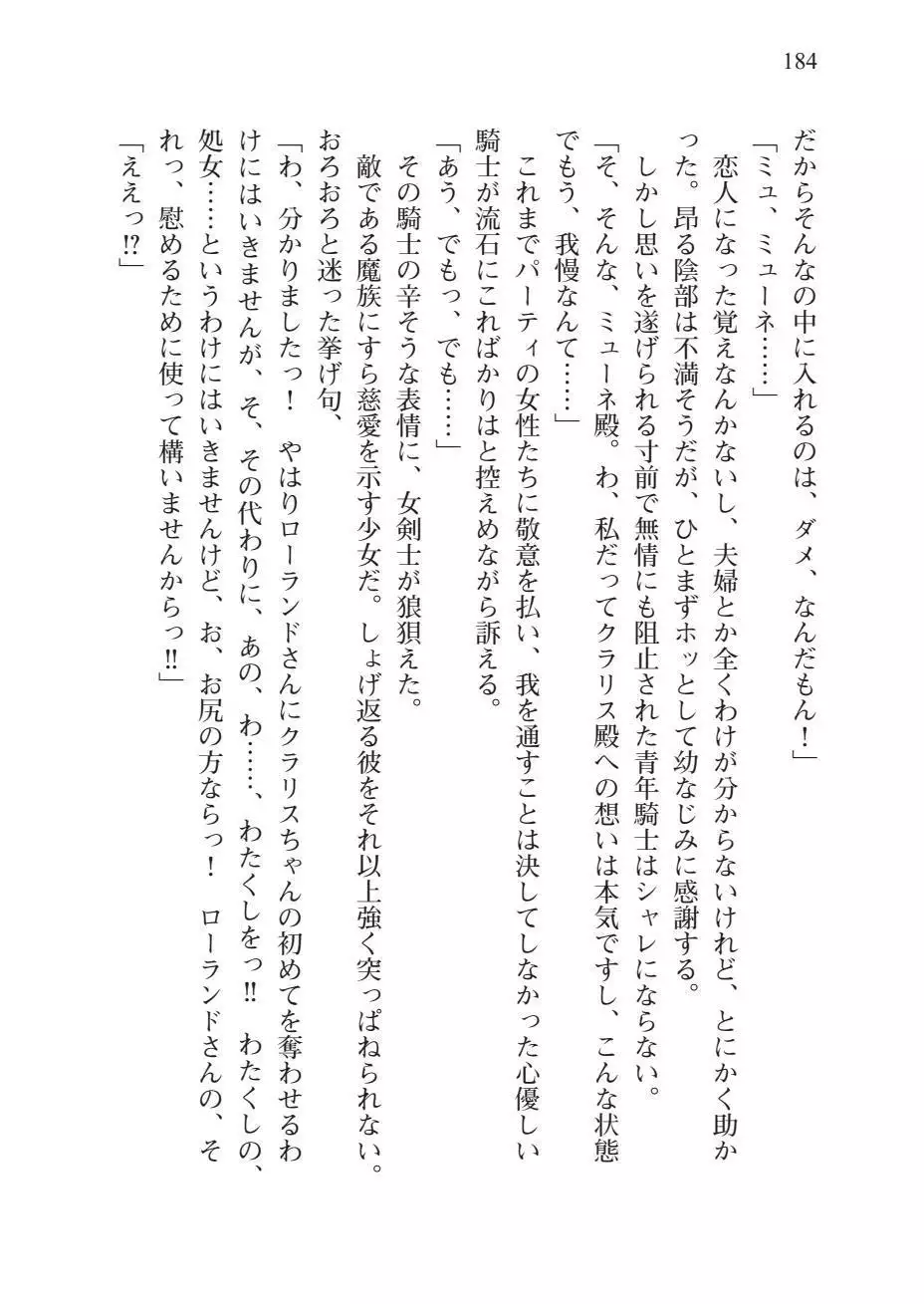 184

だからそんなの中に入れるのは、ダメ、なんだもん！」

「ミュ、ミューネ……」

恋人になった覚えなんかないし、夫婦とか全くわけが分からないけれど、とにかく助かった。昂る陰部は不満そうだが、ひとまずホッとして幼なじみに感謝する。

しかし思いを遂げられる寸前で無情にも阻止された青年騎士はシャレにならない。

「そ、そんな、ミューネ殿。わ、私だってクラリス殿への想いは本気ですし、こんな状態でもう、我慢なんて……」

これまでパーティの女性たちに敬意を払い、我を通すことは決してしなかった心優しい騎士が流石にこればかりはと控えめながら訴える。

「あう、でもっ、でも……」

その騎士の辛そうな表情に、女剣士が狼狽えた。

敵である魔族にすら慈愛を示す少女だ。しょげ返る彼をそれ以上強く突っぱねられない。おろおろと迷った挙げ句、

「わ、分かりましたっ！　やはりローランドさんにクラリスちゃんの初めてを奪わせるわけにはいきませんが、そ、その代わりに、あの、わ……、わたくしをっ‼　わたくしの、処女……というわけにはいきませんけど、お、お尻の方ならっ！　ローランドさんの、それっ、慰めるために使って構いませんからっ‼」

「ええっ⁉」